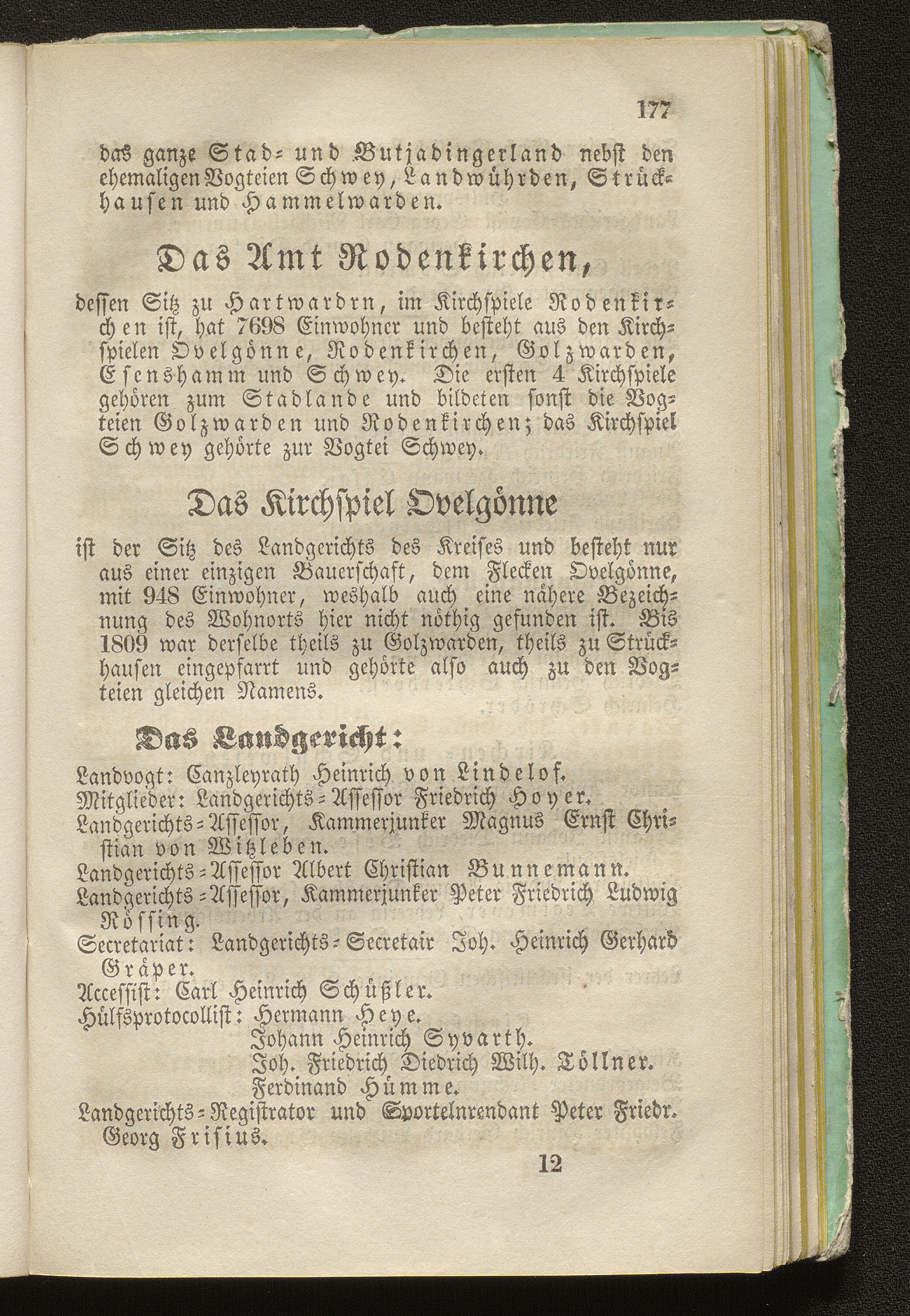 177

das ganze Stad- und Butjadingerland nebst den ehemaligen Vogteien Schwey, Landwührden, Strückhausen und Hammelwarden.

Das Amt Rodenkirchen,

dessen Sitz zu Hartwardrn, im Kirchspiele Rodenkirchen ist, hat 7698 Einwohner und besteht aus den Kirchspielen Ovelgönne, Rodenkirchen, Golzwarden, Esenshamm und Schwey. Die ersten 4 Kirchspiele gehören zum Stadlande und bildeten sonst die Vogteien Golzwarden und Rodenkirchen; das Kirchspiel Schwey gehörte zur Vogtei Schwey.

Das Kirchspiel Ovelgönne

ist der Sitz des Landgerichts des Kreises und besteht nur aus einer einzigen Bauerschaft, dem Flecken Ovelgönne, mit 948 Einwohner, weshalb auch eine nähere Bezeichnung des Wohnorts hier nicht nöthig gefunden ist. Bis 1809 war derselbe theils zu Golzwarden, theils zu Strückhausen eingepfarrt und gehörte also auch zu den Vogteien gleichen Namens.

Das Landgericht:

Landvogt: Canzleyrath Heinrich von Lindelof.
Mitglieder: Landgerichts-Assessor Friedrich Hoyer.
Landgerichts-Assessor, Kammerjunker Magnus Ernst Christian von Witzleben.
Landgerichts-Assessor Albert Christian Bunnemann.
Landgerichts-Assessor, Kammerjunker Peter Friedrich Ludwig Rössing.
Secretariat: Landgerichts-Secretair Joh. Heinrich Gerhard Gräper.
Accessist: Carl Heinrich Schüßler.
Hülfsprotocollist: Hermann Heye.
Johann Heinrich Syvarth.
Joh. Friedrich Diedrich Wilh. Töllner.
Ferdinand Hümme.
Landgerichts-Registrator und Sportelnrendant Peter Friedr. Georg Frisius.

12